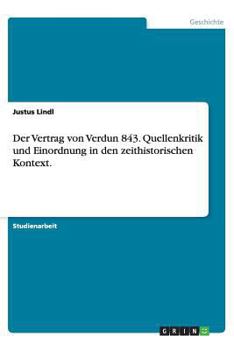 Geschichte

Justus Lindl

Der Vertrag von Verdun 843. Quellenkritik und Einordnung in den zeithistorischen Kontext.

Studienarbeit

GRIN